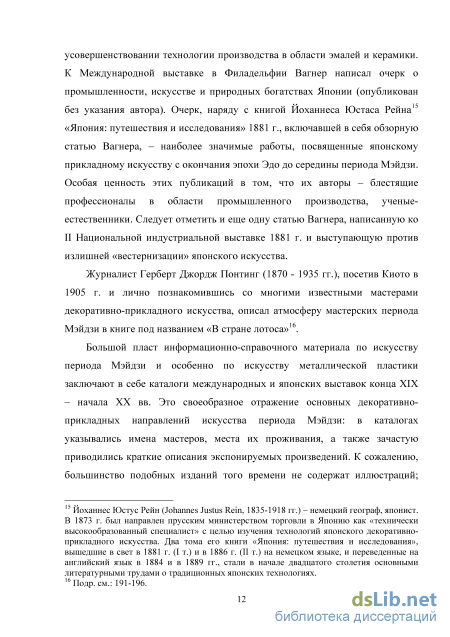 усовершенствовании технологии производства в области эмалей и керамики. К Международной выставке в Филадельфии Вагнер написал очерк о промышленности, искусстве и природных богатствах Японии (опубликован без указания автора). Очерк, наряду с книгой Йоханнеса Юстаса Рейна$^{15}$ «Япония: путешествия и исследования» 1881 г., включавшей в себя обзорную статью Вагнера, – наиболее значимые работы, посвященные японскому прикладному искусству с окончания эпохи Эдо до середины периода Мэйдзи. Особая ценность этих публикаций в том, что их авторы – блестящие профессионалы в области промышленного производства, ученые-естественники. Следует отметить и еще одну статью Вагнера, написанную ко II Национальной индустриальной выставке 1881 г. и выступающую против излишней «вестернизации» японского искусства.

Журналист Герберт Джордж Понтинг (1870 - 1935 гг.), посетив Киото в 1905 г. и лично познакомившись со многими известными мастерами декоративно-прикладного искусства, описал атмосферу мастерских периода Мэйдзи в книге под названием «В стране лотоса»$^{16}$.

Большой пласт информационно-справочного материала по искусству периода Мэйдзи и особенно по искусству металлической пластики заключают в себе каталоги международных и японских выставок конца XIX – начала XX вв. Это своеобразное отражение основных декоративно-прикладных направлений искусства периода Мэйдзи: в каталогах указывались имена мастеров, места их проживания, а также зачастую приводились краткие описания экспонируемых произведений. К сожалению, большинство подобных изданий того времени не содержат иллюстраций;

$^{15}$ Йоханнес Юстус Рейн (Johannes Justus Rein, 1835-1918 гг.) – немецкий географ, японист. В 1873 г. был направлен прусским министерством торговли в Японию как «технически высокообразованный специалист» с целью изучения технологий японского декоративно-прикладного искусства. Два тома его книги «Япония: путешествия и исследования», вышедшие в свет в 1881 г. (I т.) и в 1886 г. (II т.) на немецком языке, и переведенные на английский язык в 1884 и в 1889 гг., стали в начале двадцатого столетия основными литературными трудами о традиционных японских технологиях.
$^{16}$ Подр. см.: 191-196.

12

dsLib.net
библиотека диссертаций